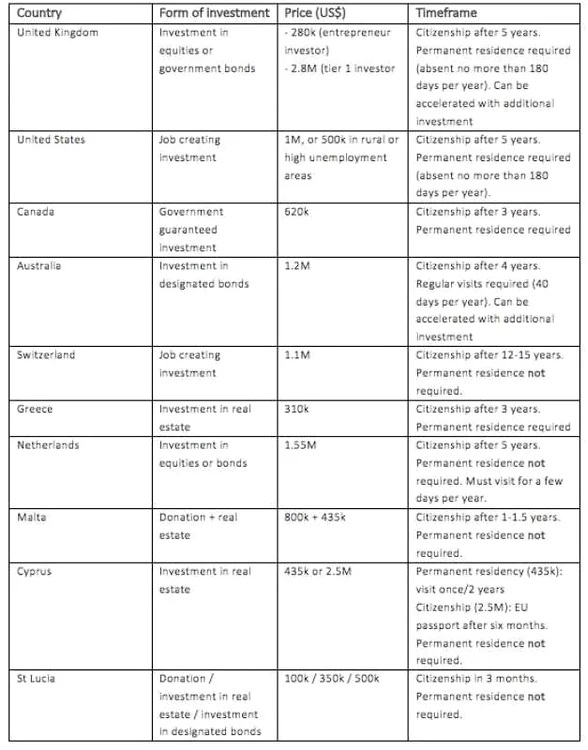 | Country | Form of investment | Price (US$) | Timeframe |
|---|---|---|---|
| United Kingdom | Investment in equities or government bonds | - 280k (entrepreneur investor) - 2.8M (tier 1 investor | Citizenship after 5 years. Permanent residence required (absent no more than 180 days per year). Can be accelerated with additional investment |
| United States | Job creating investment | 1M, or 500k in rural or high unemployment areas | Citizenship after 5 years. Permanent residence required (absent no more than 180 days per year). |
| Canada | Government guaranteed investment | 620k | Citizenship after 3 years. Permanent residence required |
| Australia | Investment in designated bonds | 1.2M | Citizenship after 4 years. Regular visits required (40 days per year). Can be accelerated with additional investment |
| Switzerland | Job creating investment | 1.1M | Citizenship after 12-15 years. Permanent residence not required. |
| Greece | Investment in real estate | 310k | Citizenship after 3 years. Permanent residence required |
| Netherlands | Investment in equities or bonds | 1.55M | Citizenship after 5 years. Permanent residence not required. Must visit for a few days per year. |
| Malta | Donation + real estate | 800k + 435k | Citizenship after 1-1.5 years. Permanent residence not required. |
| Cyprus | Investment in real estate | 435k or 2.5M | Permanent residency (435k): visit once/2 years Citizenship (2.5M): EU passport after six months. Permanent residence not required. |
| St Lucia | Donation / investment in real estate / investment in designated bonds | 100k / 350k / 500k | Citizenship in 3 months. Permanent residence not required. |